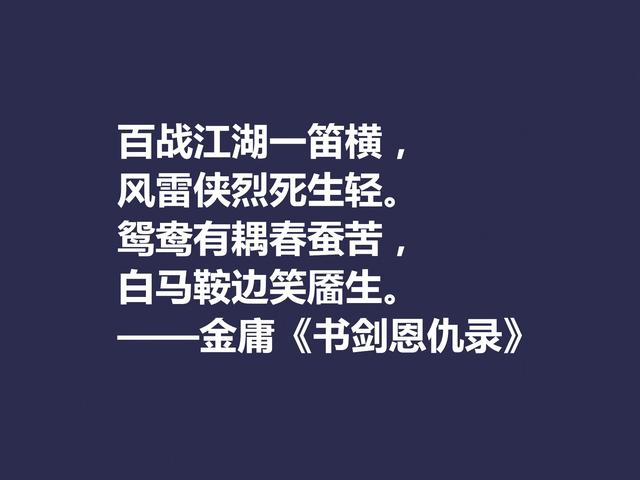 百战江湖一笛横，
风雷侠烈死生轻。
鸳鸯有耦春蚕苦，
白马鞍边笑靥生。
——金庸《书剑恩仇录》